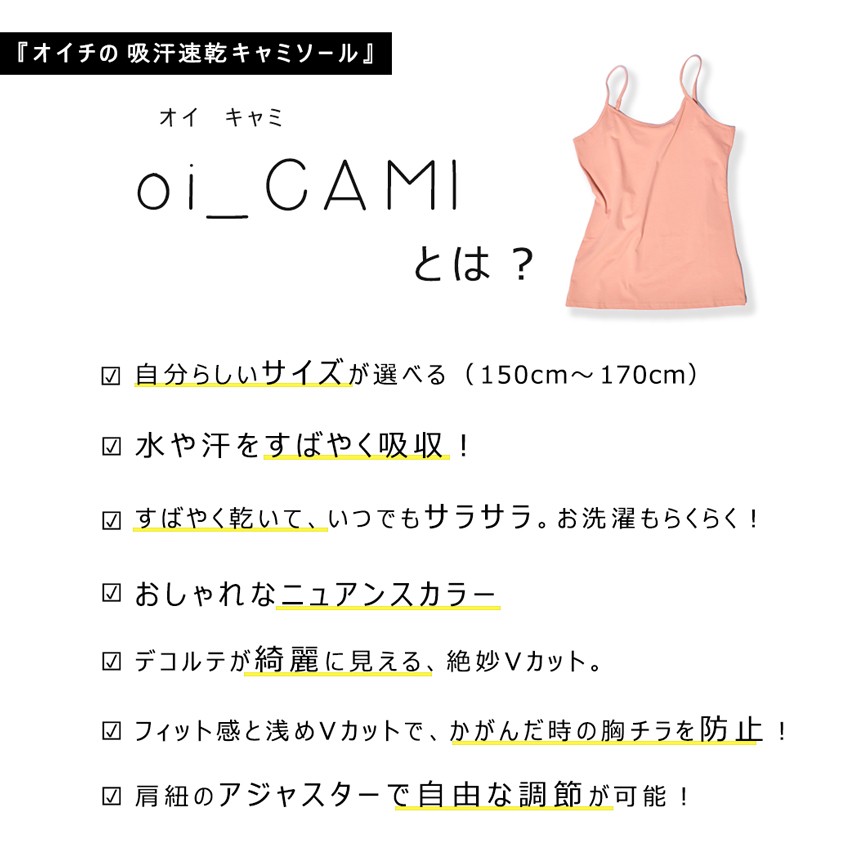 『オイチの 吸汗速乾キャミソール』

オイ キャミ

oi_CAMI

とは？

☑ 自分らしいサイズが選べる（150cm～170cm）

☑ 水や汗をすばやく吸収！

☑ すばやく乾いて、いつでもサラサラ。お洗濯もらくらく！

☑ おしゃれなニュアンスカラー

☑ デコルテが綺麗に見える、絶妙Vカット。

☑ フィット感と浅めVカットで、かがんだ時の胸チラを防止！

☑ 肩紐のアジャスターで自由な調節が可能！